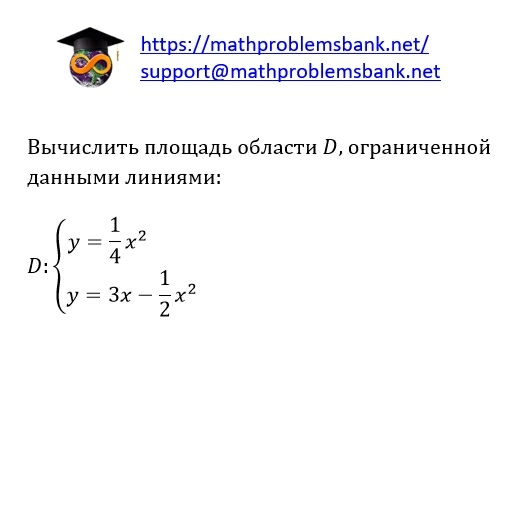 https://mathproblemsbank.net/
support@mathproblemsbank.net

Вычислить площадь области $D$, ограниченной данными линиями:

$D: \begin{cases} y = \frac{1}{4}x^2 \\ y = 3x - \frac{1}{2}x^2 \end{cases}$